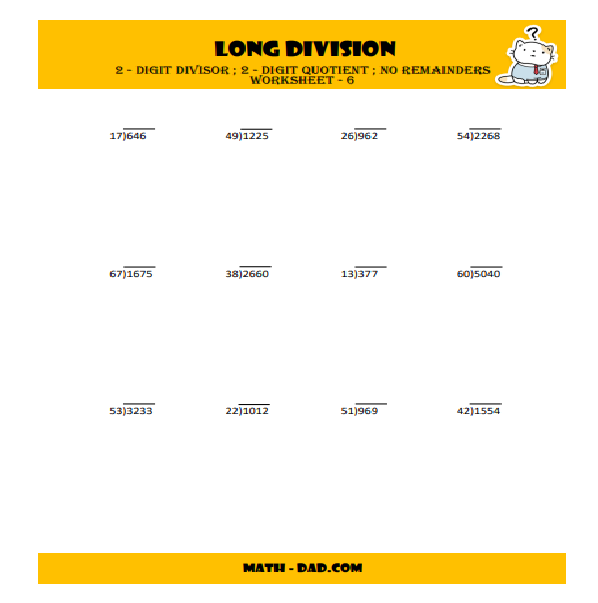 LONG DIVISION
2 - DIGIT DIVISOR ; 2 - DIGIT QUOTIENT ; NO REMAINDERS
WORKSHEET - 6

?

$17\overline{)646}$ $49\overline{)1225}$ $26\overline{)962}$ $54\overline{)2268}$

$67\overline{)1675}$ $38\overline{)2660}$ $13\overline{)377}$ $60\overline{)5040}$

$53\overline{)3233}$ $22\overline{)1012}$ $51\overline{)969}$ $42\overline{)1554}$

MATH - DAD.COM